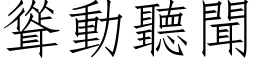 聳動聽聞